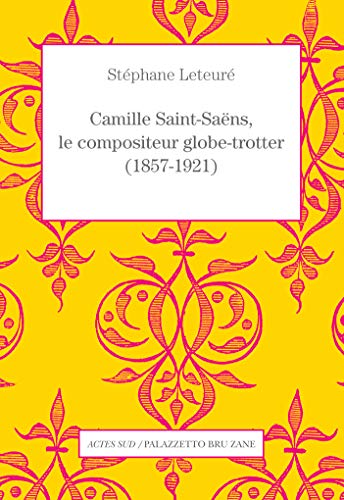 Stéphane Leteuré

Camille Saint-Saëns, le compositeur globe-trotter (1857-1921)

ACTES SUD / PALAZZETTO BRU ZANE